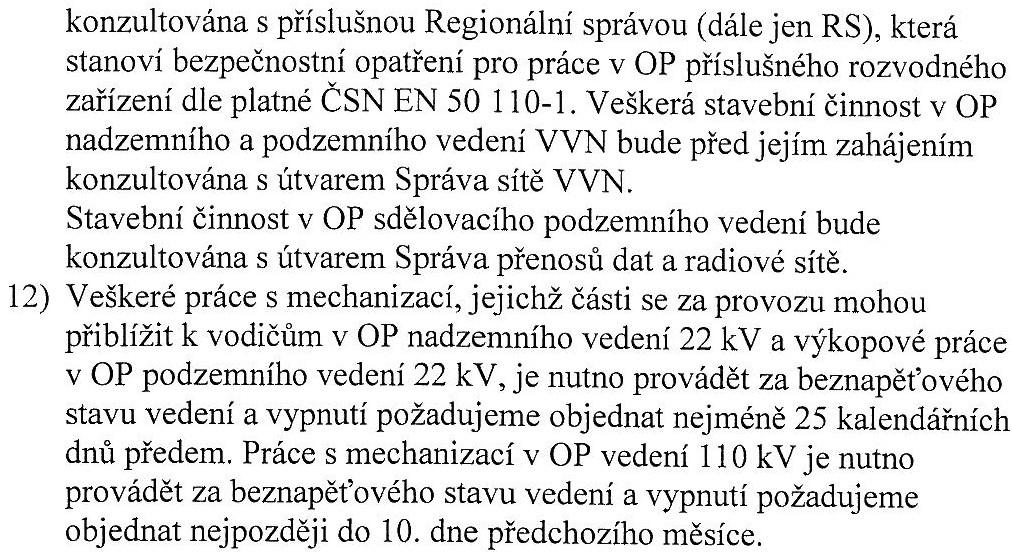 konzultována s příslušnou Regionální správou (dále jen RS), která stanoví bezpečnostní opatření pro práce v OP příslušného rozvodného zařízení dle platné ČSN EN 50 110-1. Veškerá stavební činnost v OP nadzemního a podzemního vedení VVN bude před jejím zahájením konzultována s útvarem Správa sítě VVN.
Stavební činnost v OP sdělovacího podzemního vedení bude konzultována s útvarem Správa přenosů dat a radiové sítě.
12) Veškeré práce s mechanizací, jejichž části se za provozu mohou přiblížit k vodičům v OP nadzemního vedení 22 kV a výkopové práce v OP podzemního vedení 22 kV, je nutno provádět za beznapěťového stavu vedení a vypnutí požadujeme objednat nejméně 25 kalendářních dnů předem. Práce s mechanizací v OP vedení 110 kV je nutno provádět za beznapěťového stavu vedení a vypnutí požadujeme objednat nejpozději do 10. dne předchozího měsíce.